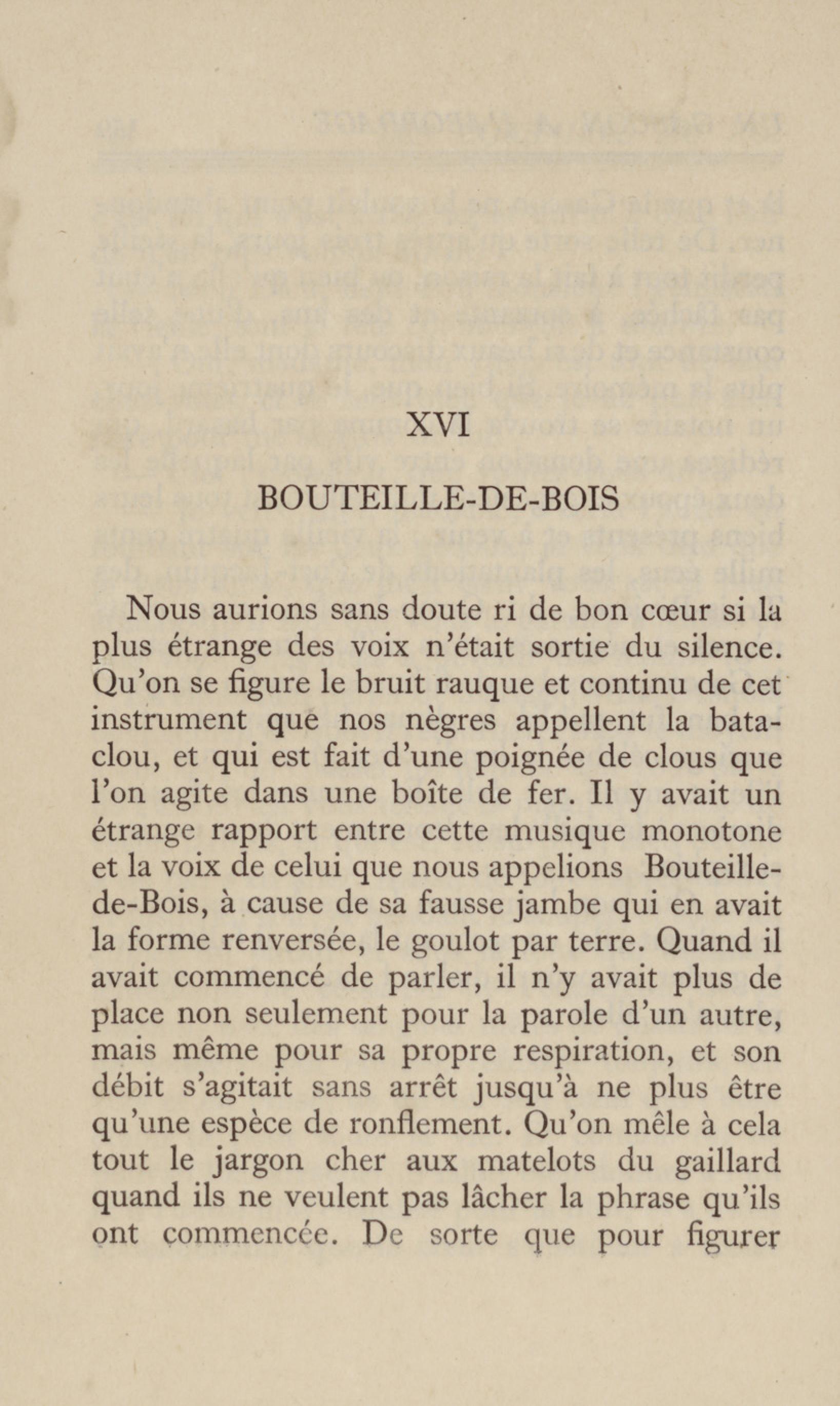 XVI

BOUTEILLE-DE-BOIS

Nous aurions sans doute ri de bon cœur si la plus étrange des voix n'était sortie du silence. Qu'on se figure le bruit rauque et continu de cet instrument que nos nègres appellent la bataclou, et qui est fait d'une poignée de clous que l'on agite dans une boîte de fer. Il y avait un étrange rapport entre cette musique monotone et la voix de celui que nous appelions Bouteille-de-Bois, à cause de sa fausse jambe qui en avait la forme renversée, le goulot par terre. Quand il avait commencé de parler, il n'y avait plus de place non seulement pour la parole d'un autre, mais même pour sa propre respiration, et son débit s'agitait sans arrêt jusqu'à ne plus être qu'une espèce de ronflement. Qu'on mêle à cela tout le jargon cher aux matelots du gaillard quand ils ne veulent pas lâcher la phrase qu'ils ont commencée. De sorte que pour figurer